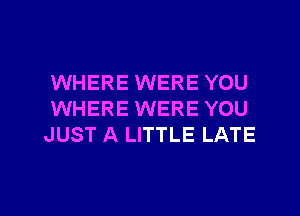 WHERE WERE YOU
WHERE WERE YOU
JUST A LITTLE LATE